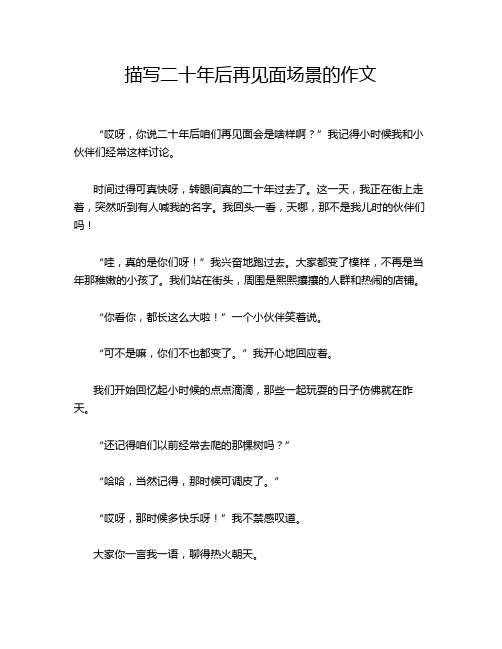 描写二十年后再见面场景的作文

“哎呀，你说二十年后咱们再见面会是啥样啊？”我记得小时候我和小伙伴们经常这样讨论。

时间过得可真快呀，转眼间真的二十年过去了。这一天，我正在街上走着，突然听到有人喊我的名字。我回头一看，天哪，那不是我儿时的伙伴们吗！

“哇，真的是你们呀！”我兴奋地跑过去。大家都变了模样，不再是当年那稚嫩的小孩了。我们站在街头，周围是熙熙攘攘的人群和热闹的店铺。

“你看你，都长这么大啦！”一个小伙伴笑着说。

“可不是嘛，你们不也都变了。”我开心地回应着。

我们开始回忆起小时候的点点滴滴，那些一起玩耍的日子仿佛就在昨天。

“还记得咱们以前经常去爬的那棵树吗？”

“哈哈，当然记得，那时候可调皮了。”

“哎呀，那时候多快乐呀！”我不禁感叹道。

大家你一言我一语，聊得热火朝天。